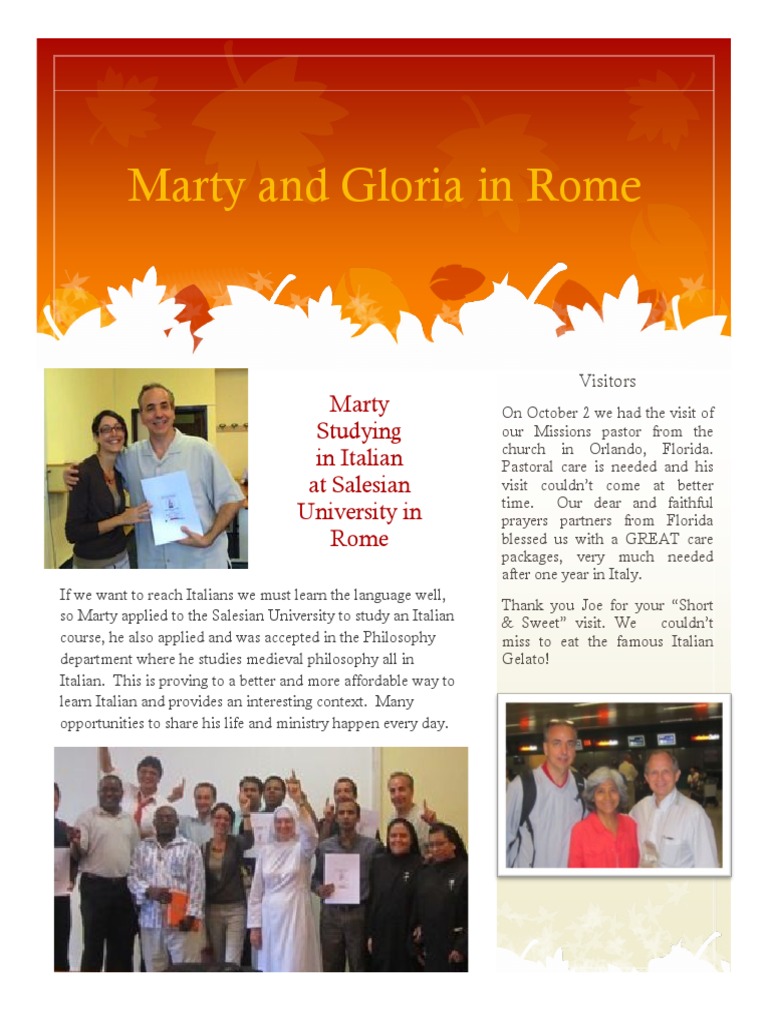 Marty and Gloria in Rome

Marty Studying in Italian at Salesian University in Rome

If we want to reach Italians we must learn the language well, so Marty applied to the Salesian University to study an Italian course, he also applied and was accepted in the Philosophy department where he studies medieval philosophy all in Italian. This is proving to a better and more affordable way to learn Italian and provides an interesting context. Many opportunities to share his life and ministry happen every day.

Visitors

On October 2 we had the visit of our Missions pastor from the church in Orlando, Florida. Pastoral care is needed and his visit couldn't come at better time. Our dear and faithful prayers partners from Florida blessed us with a GREAT care packages, very much needed after one year in Italy.

Thank you Joe for your "Short & Sweet" visit. We couldn't miss to eat the famous Italian Gelato!